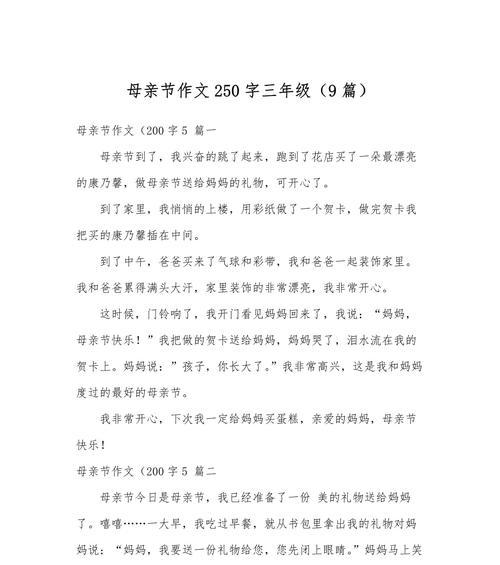 母亲节作文250字三年级（9篇）

母亲节作文（200字5 篇一

母亲节到了，我兴奋的跳了起来，跑到了花店买了一朵最漂亮的康乃馨，做母亲节送给妈妈的礼物，可开心了。

到了家里，我悄悄的上楼，用彩纸做了一个贺卡，做完贺卡我把买的康乃馨插在中间。

到了中午，爸爸买来了气球和彩带，我和爸爸一起装饰家里。我和爸爸累得满头大汗，家里装饰的非常漂亮，我非常开心。

这时候，门铃响了，我开门看见妈妈回来了，我说：“妈妈，母亲节快乐！”我把做的贺卡送给妈妈，妈妈哭了，泪水流在我的贺卡上。妈妈说：”孩子，你长大了。”我非常高兴，这是我和妈妈度过的最好的母亲节。

我非常开心，下次我一定给妈妈买蛋糕，亲爱的妈妈，母亲节快乐！

母亲节作文（200字5 篇二

母亲节今日是母亲节，我已经准备了一份 美的礼物送给妈妈了。嘻嘻……一大早，我吃过早餐，就从书包里拿出我的礼物对妈妈说：“妈妈，我要送一份礼物给您，您先闭上眼睛。”妈妈马上笑